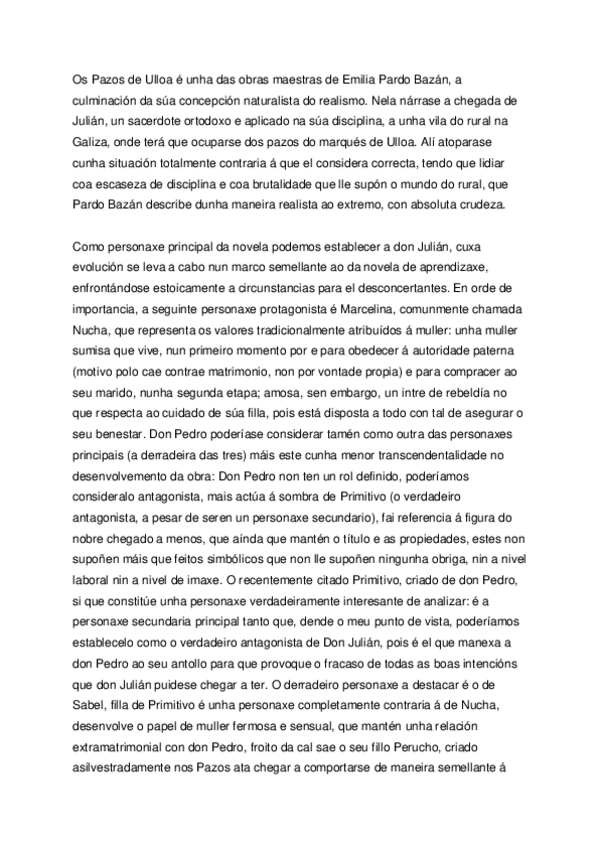 Os Pazos de Ulloa é unha das obras maestras de Emilia Pardo Bazán, a culminación da súa concepción naturalista do realismo. Nela nárrase a chegada de Julián, un sacerdote ortodoxo e aplicado na súa disciplina, a unha vila do rural na Galiza, onde terá que ocuparse dos pazos do marqués de Ulloa. Alí atoparase cunha situación totalmente contraria á que el considera correcta, tendo que lidiar coa escaseza de disciplina e coa brutalidade que lle supón o mundo do rural, que Pardo Bazán describe dunha maneira realista ao extremo, con absoluta crudeza.

Como personaxe principal da novela podemos establecer a don Julián, cuxa evolución se leva a cabo nun marco semellante ao da novela de aprendizaxe, enfrontándose estoicamente a circunstancias para el desconcertantes. En orde de importancia, a seguinte personaxe protagonista é Marcelina, comunmente chamada Nucha, que representa os valores tradicionalmente atribuídos á muller: unha muller sumisa que vive, nun primeiro momento por e para obedecer á autoridade paterna (motivo polo cae contrae matrimonio, non por vontade propia) e para compracer ao seu marido, nunha segunda etapa; amosa, sen embargo, un intre de rebeldía no que respecta ao cuidado de súa filla, pois está disposta a todo con tal de asegurar o seu benestar. Don Pedro poderíase considerar tamén como outra das personaxes principais (a derradeira das tres) máis este cunha menor transcendentalidade no desenvolvemento da obra: Don Pedro non ten un rol definido, poderíamos consideralo antagonista, mais actúa á sombra de Primitivo (o verdadeiro antagonista, a pesar de seren un personaxe secundario), fai referencia á figura do nobre chegado a menos, que aínda que mantén o título e as propiedades, estes non supoñen máis que feitos simbólicos que non lle supoñen ningunha obriga, nin a nivel laboral nin a nivel de imaxe. O recentemente citado Primitivo, criado de don Pedro, si que constitúe unha personaxe verdadeiramente interesante de analizar: é a personaxe secundaria principal tanto que, dende o meu punto de vista, poderíamos establecelo como o verdadeiro antagonista de Don Julián, pois é el que manexa a don Pedro ao seu antollo para que provoque o fracaso de todas as boas intencións que don Julián puidese chegar a ter. O derradeiro personaxe a destacar é o de Sabel, filla de Primitivo é unha personaxe completamente contraria á de Nucha, desenvolve o papel de muller fermosa e sensual, que mantén unha relación extramatrimonial con don Pedro, froito da cal sae o seu fillo Perucho, criado asilvestradamente nos Pazos ata chegar a comportarse de maneira semellante á